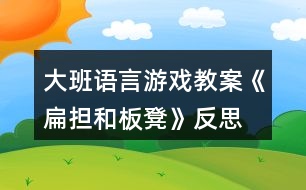 大班语言游戏教案《扁担和板凳》反思